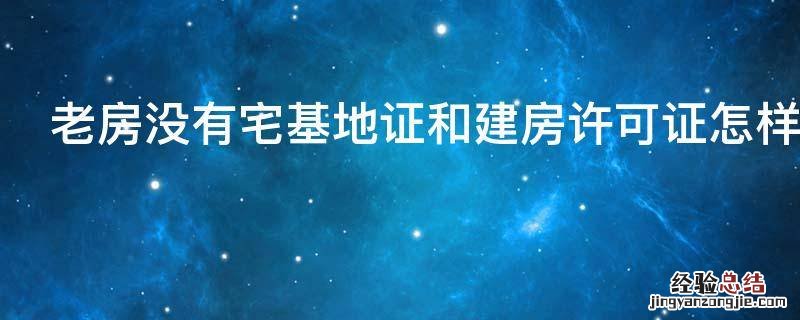 老房没有宅基地证和建房许可证怎样

经验总结
jingyanzongjie.com